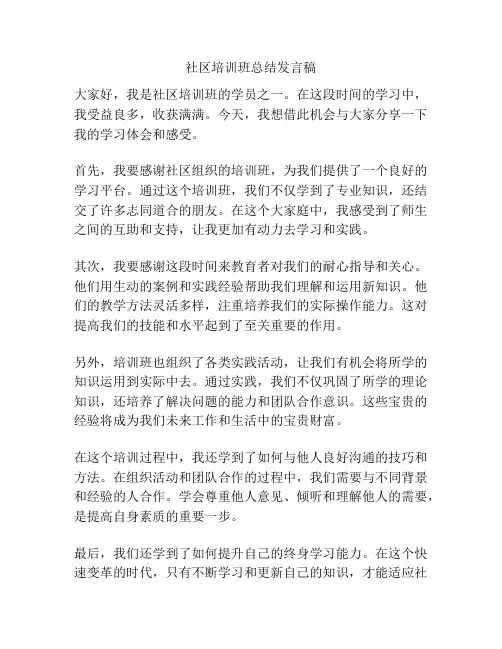 社区培训班总结发言稿

大家好，我是社区培训班的学员之一。在这段时间的学习中，我受益良多，收获满满。今天，我想借此机会与大家分享一下我的学习体会和感受。

首先，我要感谢社区组织的培训班，为我们提供了一个良好的学习平台。通过这个培训班，我们不仅学到了专业知识，还结交了许多志同道合的朋友。在这个大家庭中，我感受到了师生之间的互助和支持，让我更加有动力去学习和实践。

其次，我要感谢这段时间来教育者对我们的耐心指导和关心。他们用生动的案例和实践经验帮助我们理解和运用新知识。他们的教学方法灵活多样，注重培养我们的实际操作能力。这对提高我们的技能和水平起到了至关重要的作用。

另外，培训班也组织了各类实践活动，让我们有机会将所学的知识运用到实际中去。通过实践，我们不仅巩固了所学的理论知识，还培养了解决问题的能力和团队合作意识。这些宝贵的经验将成为我们未来工作和生活中的宝贵财富。

在这个培训过程中，我还学到了如何与他人良好沟通的技巧和方法。在组织活动和团队合作的过程中，我们需要与不同背景和经验的人合作。学会尊重他人意见、倾听和理解他人的需要，是提高自身素质的重要一步。

最后，我们还学到了如何提升自己的终身学习能力。在这个快速变革的时代，只有不断学习和更新自己的知识，才能适应社